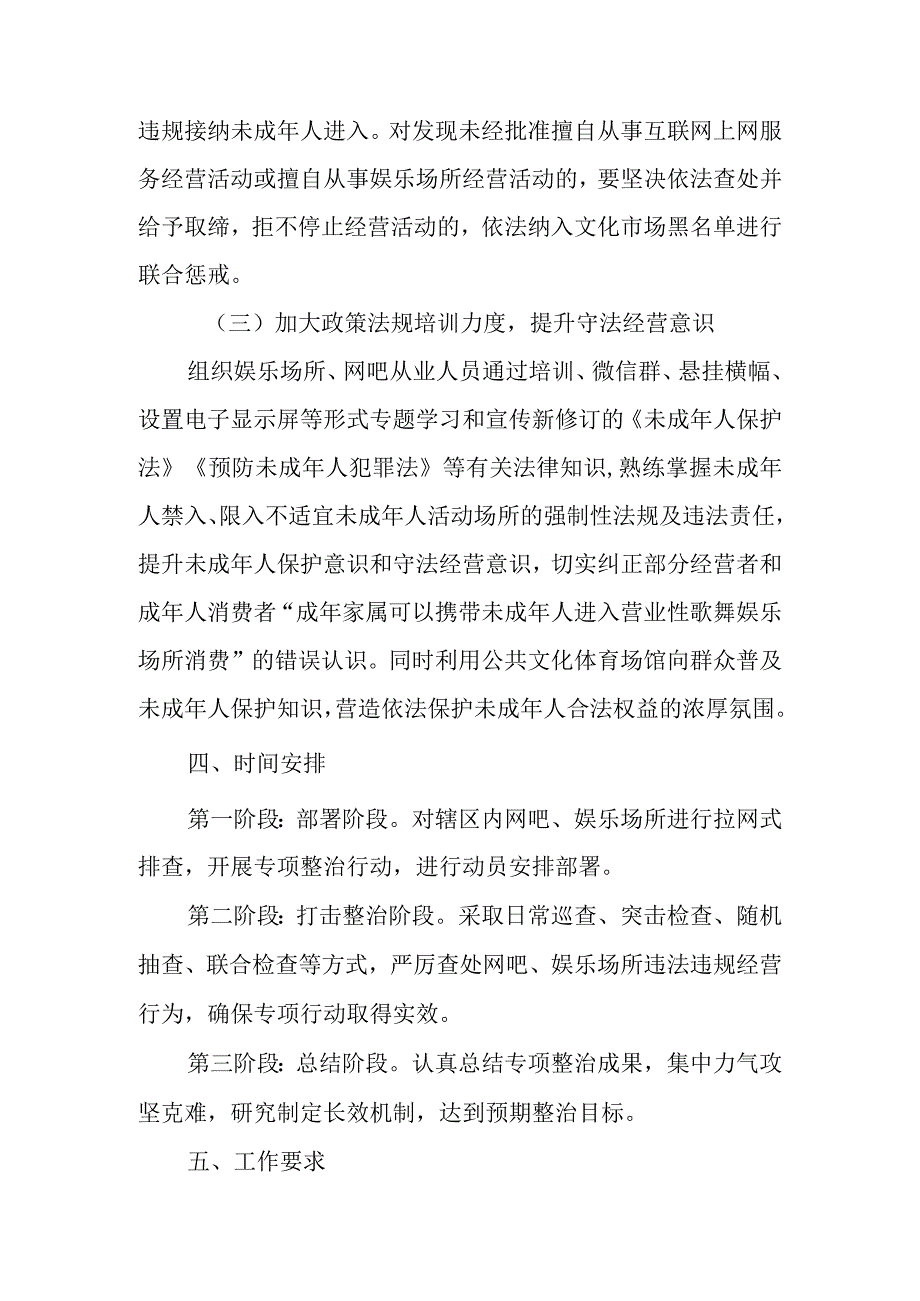 违规接纳未成年人进入。对发现未经批准擅自从事互联网上网服务经营活动或擅自从事娱乐场所经营活动的，要坚决依法查处并给予取缔，拒不停止经营活动的，依法纳入文化市场黑名单进行联合惩戒。

（三）加大政策法规培训力度，提升守法经营意识

组织娱乐场所、网吧从业人员通过培训、微信群、悬挂横幅、设置电子显示屏等形式专题学习和宣传新修订的《未成年人保护法》《预防未成年人犯罪法》等有关法律知识,熟练掌握未成年人禁入、限入不适宜未成年人活动场所的强制性法规及违法责任，提升未成年人保护意识和守法经营意识，切实纠正部分经营者和成年人消费者“成年家属可以携带未成年人进入营业性歌舞娱乐场所消费”的错误认识。同时利用公共文化体育场馆向群众普及未成年人保护知识,营造依法保护未成年人合法权益的浓厚氛围。

四、时间安排

第一阶段:部署阶段。对辖区内网吧、娱乐场所进行拉网式排查，开展专项整治行动，进行动员安排部署。

第二阶段:打击整治阶段。采取日常巡查、突击检查、随机抽查、联合检查等方式，严厉查处网吧、娱乐场所违法违规经营行为，确保专项行动取得实效。

第三阶段:总结阶段。认真总结专项整治成果，集中力气攻坚克难，研究制定长效机制，达到预期整治目标。

五、工作要求